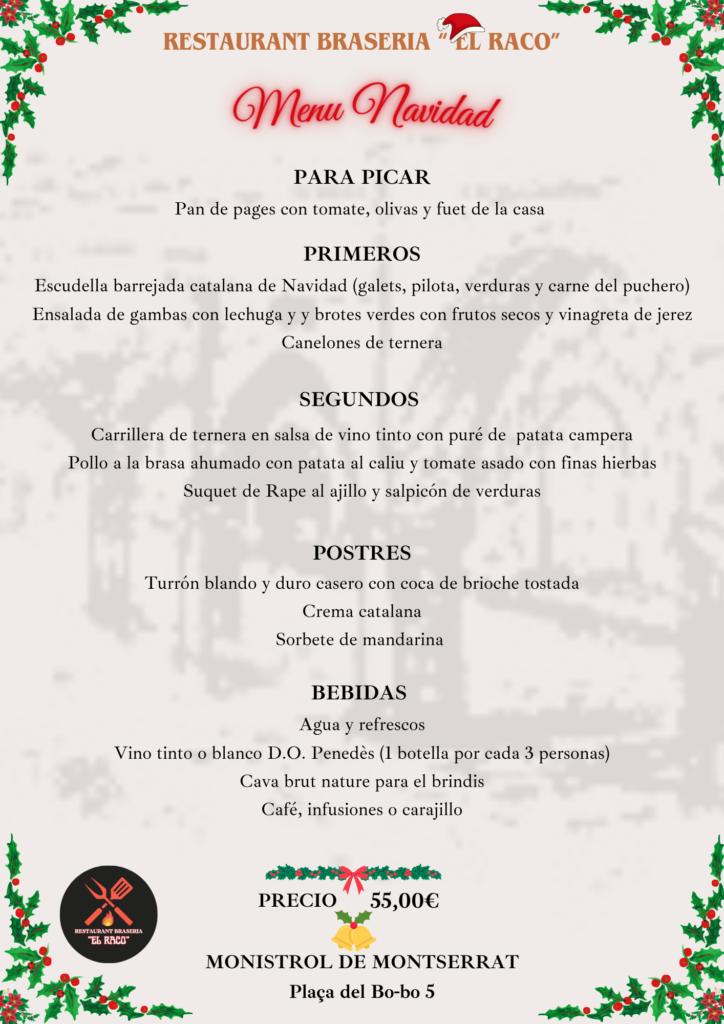 RESTAURANT BRASERIA "EL RACO"

Menu Navidad

PARA PICAR

Pan de pages con tomate, olivas y fuet de la casa

PRIMEROS

Escudella barrejada catalana de Navidad (galets, pilota, verduras y carne del puchero)
Ensalada de gambas con lechuga y y brotes verdes con frutos secos y vinagreta de jerez
Canelones de ternera

SEGUNDOS

Carrillera de ternera en salsa de vino tinto con puré de patata campera
Pollo a la brasa ahumado con patata al caliu y tomate asado con finas hierbas
Suquet de Rape al ajillo y salpicón de verduras

POSTRES

Turrón blando y duro casero con coca de brioche tostada
Crema catalana
Sorbete de mandarina

BEBIDAS

Agua y refrescos
Vino tinto o blanco D.O. Penedès (1 botella por cada 3 personas)
Cava brut nature para el brindis
Café, infusiones o carajillo

RESTAURANT BRASERIA "EL RACO"

PRECIO 55,00€

MONISTROL DE MONTSERRAT

Plaça del Bo-bo 5